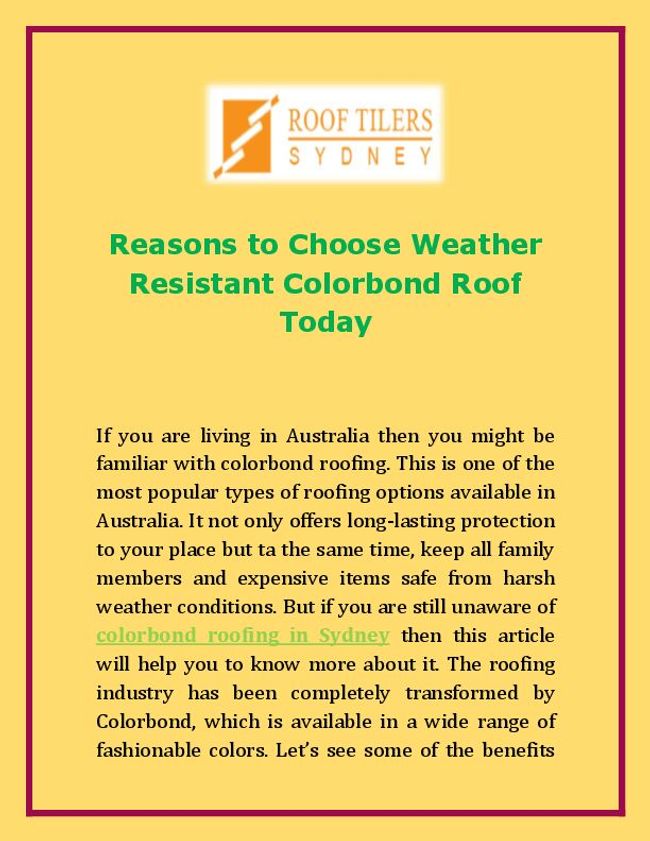 ROOF TILERS
SYDNEY

Reasons to Choose Weather Resistant Colorbond Roof Today

If you are living in Australia then you might be familiar with colorbond roofing. This is one of the most popular types of roofing options available in Australia. It not only offers long-lasting protection to your place but ta the same time, keep all family members and expensive items safe from harsh weather conditions. But if you are still unaware of colorbond roofing in Sydney then this article will help you to know more about it. The roofing industry has been completely transformed by Colorbond, which is available in a wide range of fashionable colors. Let's see some of the benefits